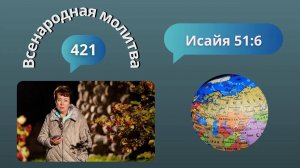 Всенародная молитва

421

Исайя 51:6